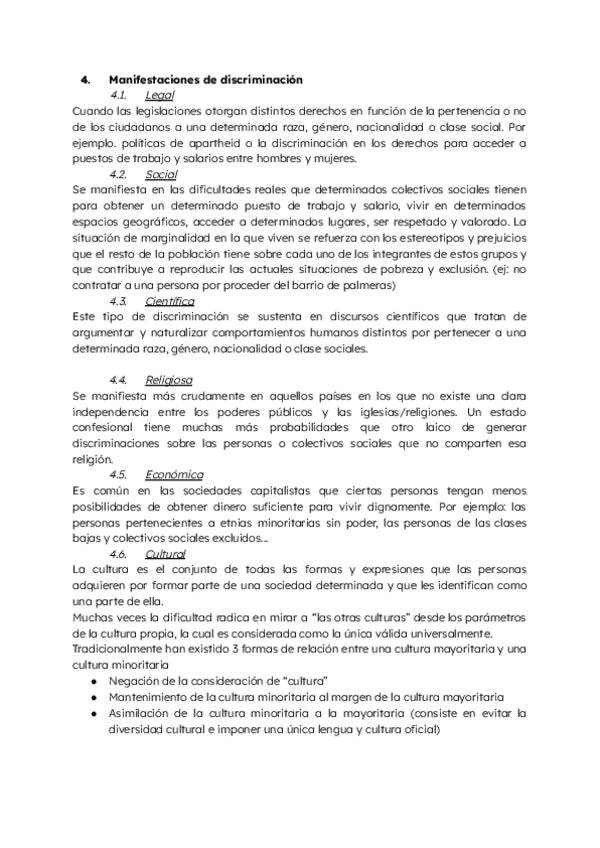 4. Manifestaciones de discriminación

4.1. Legal

Cuando las legislaciones otorgan distintos derechos en función de la pertenencia o no de los ciudadanos a una determinada raza, género, nacionalidad o clase social. Por ejemplo. políticas de apartheid o la discriminación en los derechos para acceder a puestos de trabajo y salarios entre hombres y mujeres.

4.2. Social

Se manifiesta en las dificultades reales que determinados colectivos sociales tienen para obtener un determinado puesto de trabajo y salario, vivir en determinados espacios geográficos, acceder a determinados lugares, ser respetado y valorado. La situación de marginalidad en la que viven se refuerza con los estereotipos y prejuicios que el resto de la población tiene sobre cada uno de los integrantes de estos grupos y que contribuye a reproducir las actuales situaciones de pobreza y exclusión. (ej: no contratar a una persona por proceder del barrio de palmeras)

4.3. Científica

Este tipo de discriminación se sustenta en discursos científicos que tratan de argumentar y naturalizar comportamientos humanos distintos por pertenecer a una determinada raza, género, nacionalidad o clase sociales.

4.4. Religiosa

Se manifiesta más crudamente en aquellos países en los que no existe una clara independencia entre los poderes públicos y las iglesias/religiones. Un estado confesional tiene muchas más probabilidades que otro laico de generar discriminaciones sobre las personas o colectivos sociales que no comparten esa religión.

4.5. Económica

Es común en las sociedades capitalistas que ciertas personas tengan menos posibilidades de obtener dinero suficiente para vivir dignamente. Por ejemplo: las personas pertenecientes a etnias minoritarias sin poder, las personas de las clases bajas y colectivos sociales excluidos...

4.6. Cultural

La cultura es el conjunto de todas las formas y expresiones que las personas adquieren por formar parte de una sociedad determinada y que les identifican como una parte de ella.

Muchas veces la dificultad radica en mirar a "las otras culturas" desde los parámetros de la cultura propia, la cual es considerada como la única válida universalmente.

Tradicionalmente han existido 3 formas de relación entre una cultura mayoritaria y una cultura minoritaria

● Negación de la consideración de "cultura"
● Mantenimiento de la cultura minoritaria al margen de la cultura mayoritaria
● Asimilación de la cultura minoritaria a la mayoritaria (consiste en evitar la diversidad cultural e imponer una única lengua y cultura oficial)